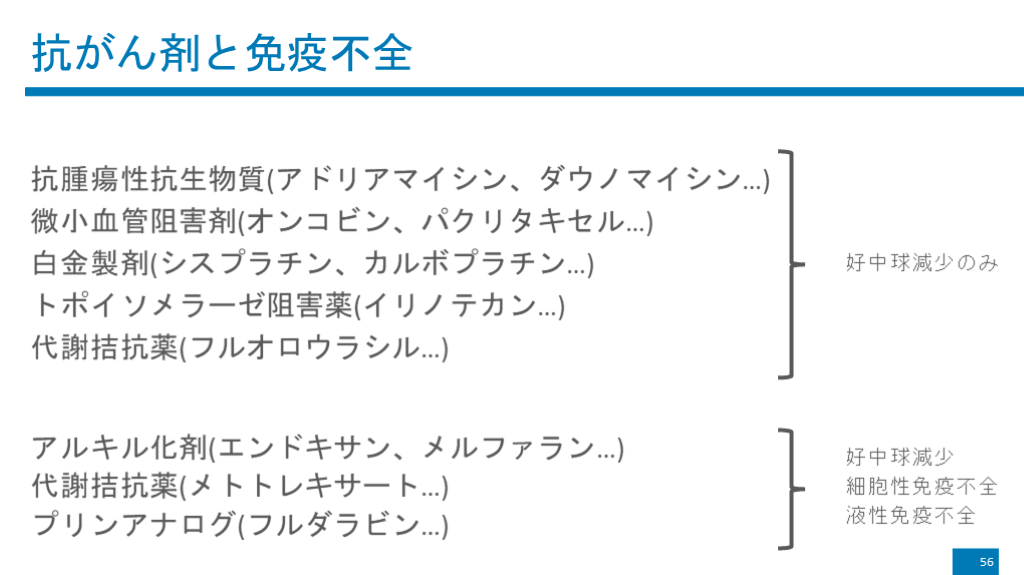 抗がん剤と免疫不全

抗腫瘍性抗生物質(アドリアマイシン、ダウノマイシン…)
微小血管阻害剤(オンコビン、パクリタキセル…)
白金製剤(シスプラチン、カルボプラチン…)
トポイソメラーゼ阻害薬(イリノテカン…)
代謝拮抗薬(フルオロウラシル…)

好中球減少のみ

アルキル化剤(エンドキサン、メルファラン…)
代謝拮抗薬(メトトレキサート…)
プリンアナログ(フルダラビン…)

好中球減少
細胞性免疫不全
液性免疫不全

56